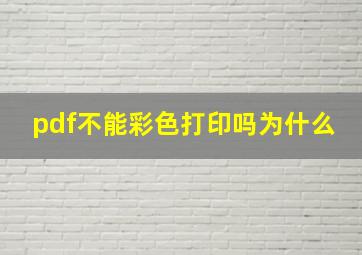 pdf不能彩色打印吗为什么